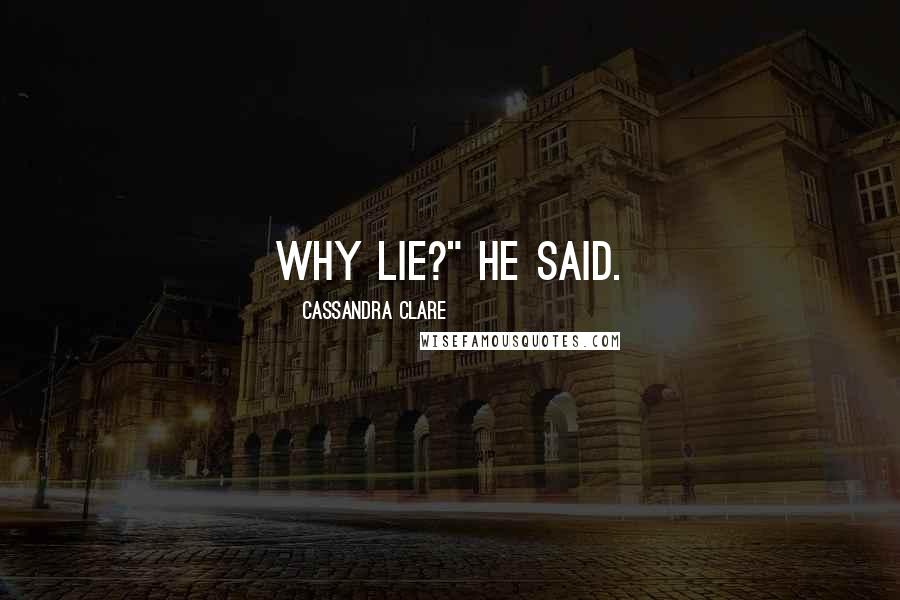 WHY LIE?" HE SAID.

CASSANDRA CLARE

WISEFAMOUSQUOTES.COM